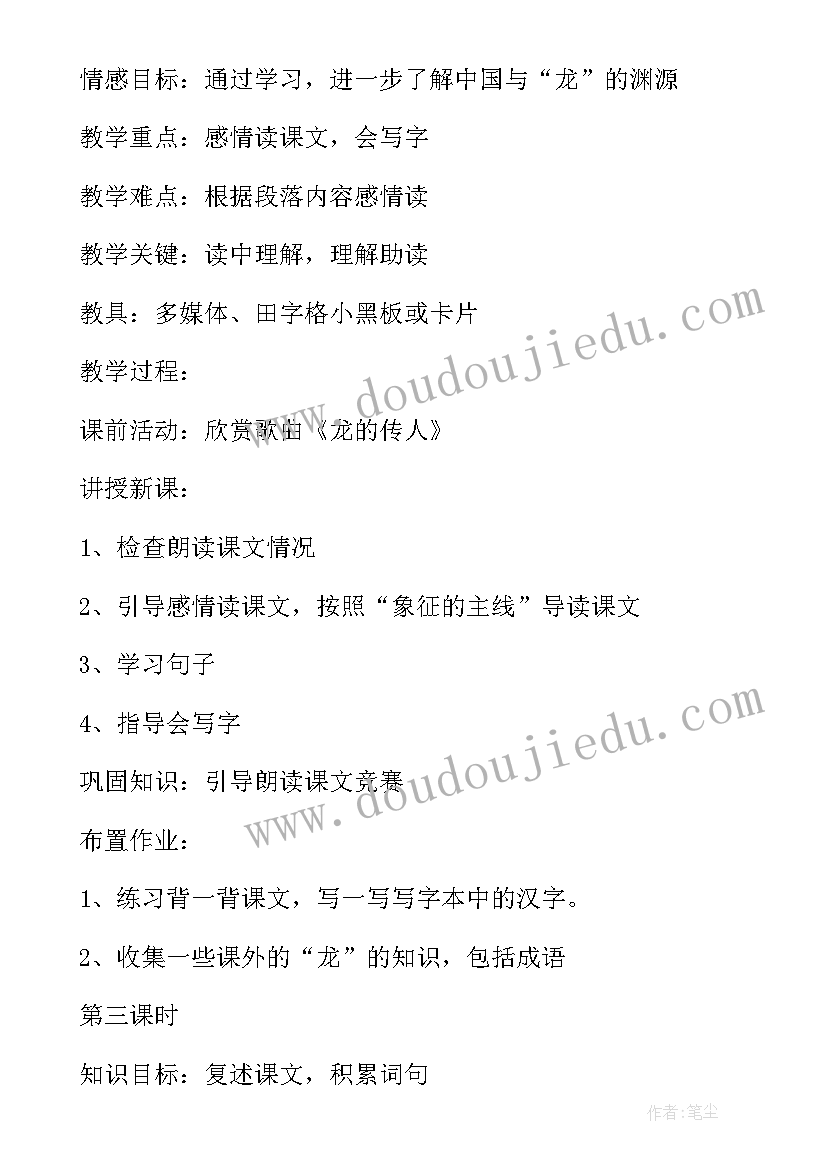 情感目标：通过学习，进一步了解中国与“龙”的渊源

教学重点：感情读课文，会写字

教学难点：根据段落内容感情读

教学关键：读中理解，理解助读

教具：多媒体、田字格小黑板或卡片

教学过程：

课前活动：欣赏歌曲《龙的传人》

讲授新课：

1、检查朗读课文情况

2、引导感情读课文，按照“象征的主线”导读课文

3、学习句子

4、指导会写字

巩固知识：引导朗读课文竞赛

布置作业：

1、练习背一背课文，写一写写字本中的汉字。

2、收集一些课外的“龙”的知识，包括成语

第三课时

知识目标：复述课文，积累词句

www.doudoujiedu.com

www.doudoujiedu.com

作者：笔尘